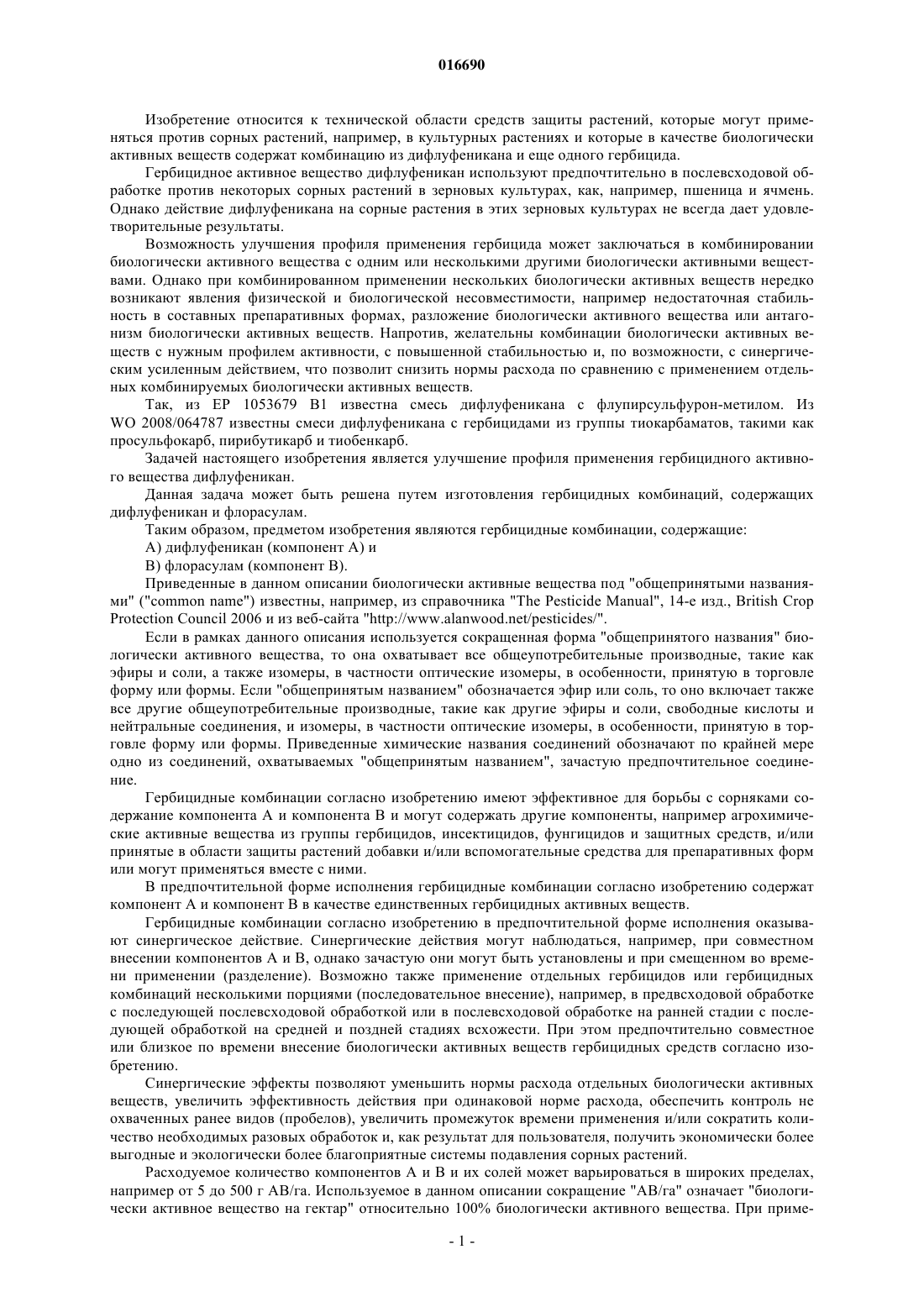 016690

Изобретение относится к технической области средств защиты растений, которые могут применяться против сорных растений, например, в культурных растениях и которые в качестве биологически активных веществ содержат комбинацию из дифлуфеникана и еще одного гербицида.

Гербицидное активное вещество дифлуфеникан используют предпочтительно в послевсходовой обработке против некоторых сорных растений в зерновых культурах, как, например, пшеница и ячмень. Однако действие дифлуфеникана на сорные растения в этих зерновых культурах не всегда дает удовлетворительные результаты.

Возможность улучшения профиля применения гербицида может заключаться в комбинировании биологически активного вещества с одним или несколькими другими биологически активными веществами. Однако при комбинированном применении нескольких биологически активных веществ нередко возникают явления физической и биологической несовместимости, например недостаточная стабильность в составных препаративных формах, разложение биологически активного вещества или антагонизм биологически активных веществ. Напротив, желательны комбинации биологически активных веществ с нужным профилем активности, с повышенной стабильностью и, по возможности, с синергическим усиленным действием, что позволит снизить нормы расхода по сравнению с применением отдельных комбинируемых биологически активных веществ.

Так, из EP 1053679 B1 известна смесь дифлуфеникана с флупирсульфурон-метилом. Из WO 2008/064787 известны смеси дифлуфеникана с гербицидами из группы тиокарбаматов, такими как просульфокарб, пирибутикарб и тиобенкарб.

Задачей настоящего изобретения является улучшение профиля применения гербицидного активного вещества дифлуфеникан.

Данная задача может быть решена путем изготовления гербицидных комбинаций, содержащих дифлуфеникан и флорасулам.

Таким образом, предметом изобретения являются гербицидные комбинации, содержащие:

A) дифлуфеникан (компонент A) и

B) флорасулам (компонент B).

Приведенные в данном описании биологически активные вещества под "общепринятыми названиями" ("common name") известны, например, из справочника "The Pesticide Manual", 14-е изд., British Crop Protection Council 2006 и из веб-сайта "http://www.alanwood.net/pesticides/".

Если в рамках данного описания используется сокращенная форма "общепринятого названия" биологически активного вещества, то она охватывает все общеупотребительные производные, такие как эфиры и соли, а также изомеры, в частности оптические изомеры, в особенности, принятую в торговле форму или формы. Если "общепринятым названием" обозначается эфир или соль, то оно включает также все другие общеупотребительные производные, такие как другие эфиры и соли, свободные кислоты и нейтральные соединения, и изомеры, в частности оптические изомеры, в особенности, принятую в торговле форму или формы. Приведенные химические названия соединений обозначают по крайней мере одно из соединений, охватываемых "общепринятым названием", зачастую предпочтительное соединение.

Гербицидные комбинации согласно изобретению имеют эффективное для борьбы с сорняками содержание компонента A и компонента B и могут содержать другие компоненты, например агрохимические активные вещества из группы гербицидов, инсектицидов, фунгицидов и защитных средств, и/или принятые в области защиты растений добавки и/или вспомогательные средства для препаративных форм или могут применяться вместе с ними.

В предпочтительной форме исполнения гербицидные комбинации согласно изобретению содержат компонент A и компонент B в качестве единственных гербицидных активных веществ.

Гербицидные комбинации согласно изобретению в предпочтительной форме исполнения оказывают синергическое действие. Синергические действия могут наблюдаться, например, при совместном внесении компонентов A и B, однако зачастую они могут быть установлены и при смещенном во времени применении (разделение). Возможно также применение отдельных гербицидов или гербицидных комбинаций несколькими порциями (последовательное внесение), например, в предвсходовой обработке с последующей послевсходовой обработкой или в послевсходовой обработке на ранней стадии с последующей обработкой на средней и поздней стадиях всхожести. При этом предпочтительно совместное или близкое по времени внесение биологически активных веществ гербицидных средств согласно изобретению.

Синергические эффекты позволяют уменьшить нормы расхода отдельных биологически активных веществ, увеличить эффективность действия при одинаковой норме расхода, обеспечить контроль не охваченных ранее видов (пробелов), увеличить промежуток времени применения и/или сократить количество необходимых разовых обработок и, как результат для пользователя, получить экономически более выгодные и экологически более благоприятные системы подавления сорных растений.

Расходуемое количество компонентов A и B и их солей может варьироваться в широких пределах, например от 5 до 500 г АВ/га. Используемое в данном описании сокращение "АВ/га" означает "биологически активное вещество на гектар" относительно 100% биологически активного вещества. При приме-

- 1 -